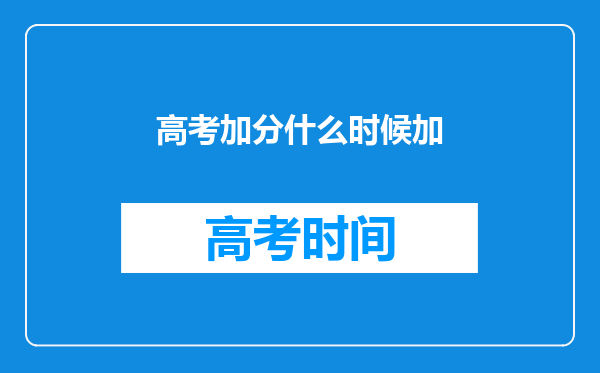 高考加分什么时候加

高考时间